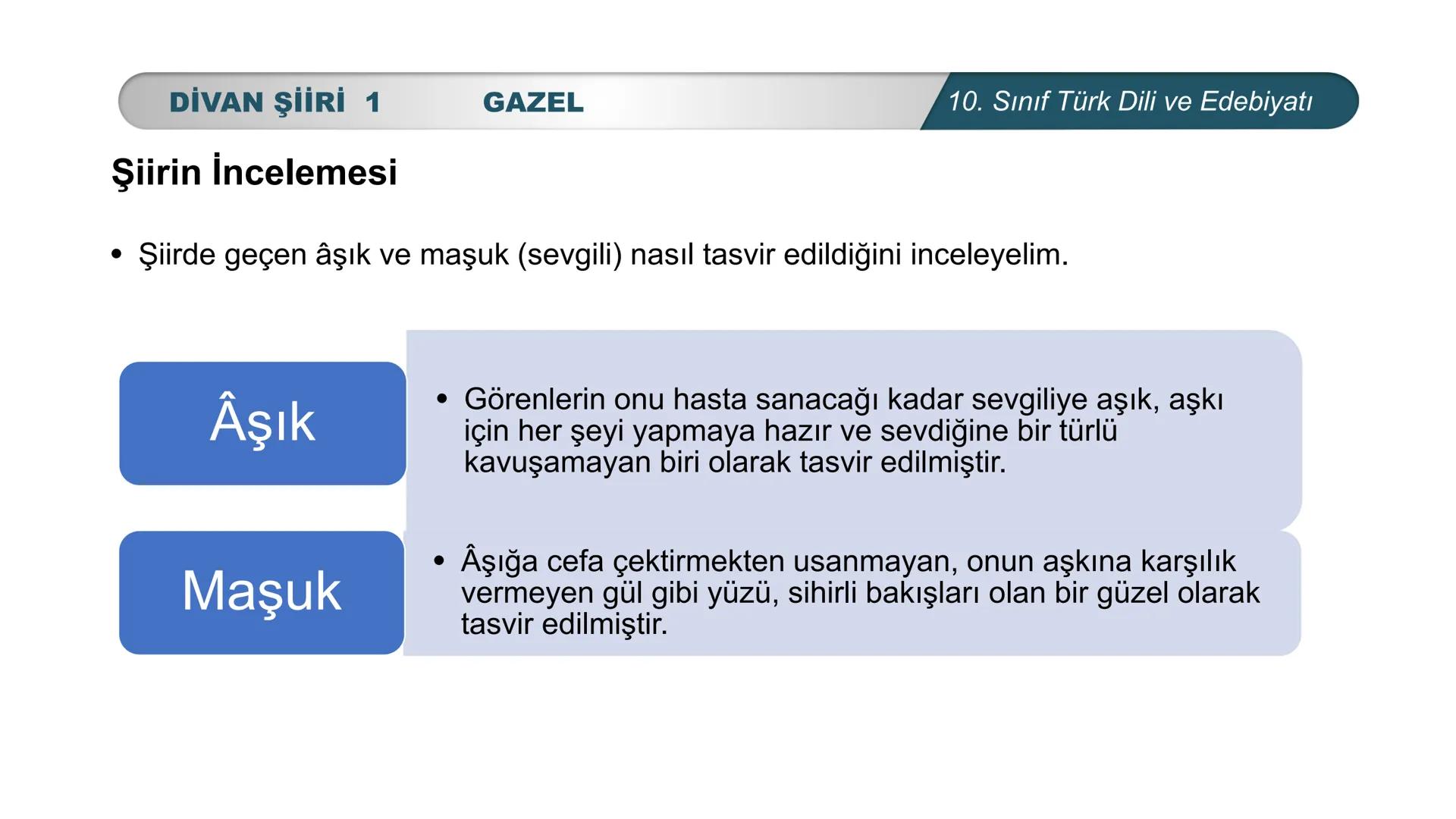 DİVAN ŞİİRİ 1 GAZEL

10. Sınıf Türk Dili ve Edebiyatı

Şiirin İncelemesi

• Şiirde geçen âşık ve maşuk (sevgili) nasıl tasvir edildiğini inceleyelim.

Âşık

• Görenlerin onu hasta sanacağı kadar sevgiliye aşık, aşkı için her şeyi yapmaya hazır ve sevdiğine bir türlü kavuşamayan biri olarak tasvir edilmiştir.

Maşuk

• Âşığa cefa çektirmekten usanmayan, onun aşkına karşılık vermeyen gül gibi yüzü, sihirli bakışları olan bir güzel olarak tasvir edilmiştir.